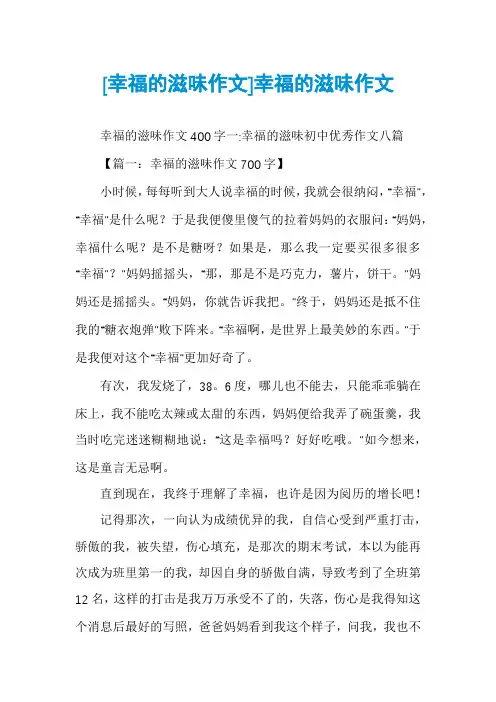 [幸福的滋味作文]幸福的滋味作文

幸福的滋味作文400字一:幸福的滋味初中优秀作文八篇

【篇一：幸福的滋味作文700字】

小时候，每每听到大人说幸福的时候，我就会很纳闷，"幸福"，"幸福"是什么呢？于是我便傻里傻气的拉着妈妈的衣服问："妈妈，幸福什么呢？是不是糖呀？如果是，那么我一定要买很多很多"幸福"？"妈妈摇摇头，"那，那是不是巧克力，薯片，饼干。"妈妈还是摇摇头。"妈妈，你就告诉我把。"终于，妈妈还是抵不住我的"糖衣炮弹"败下阵来。"幸福啊，是世界上最美妙的东西。"于是我便对这个"幸福"更加好奇了。

有次，我发烧了，38。6度，哪儿也不能去，只能乖乖躺在床上，我不能吃太辣或太甜的东西，妈妈便给我弄了碗蛋羹，我当时吃完迷迷糊糊地说："这是幸福吗？好好吃哦。"如今想来，这是童言无忌啊。

直到现在，我终于理解了幸福，也许是因为阅历的增长吧！

记得那次，一向认为成绩优异的我，自信心受到严重打击，骄傲的我，被失望，伤心填充，是那次的期末考试，本以为能再次成为班里第一的我，却因自身的骄傲自满，导致考到了全班第12名，这样的打击是我万万承受不了的，失落，伤心是我得知这个消息后最好的写照，爸爸妈妈看到我这个样子，问我，我也不